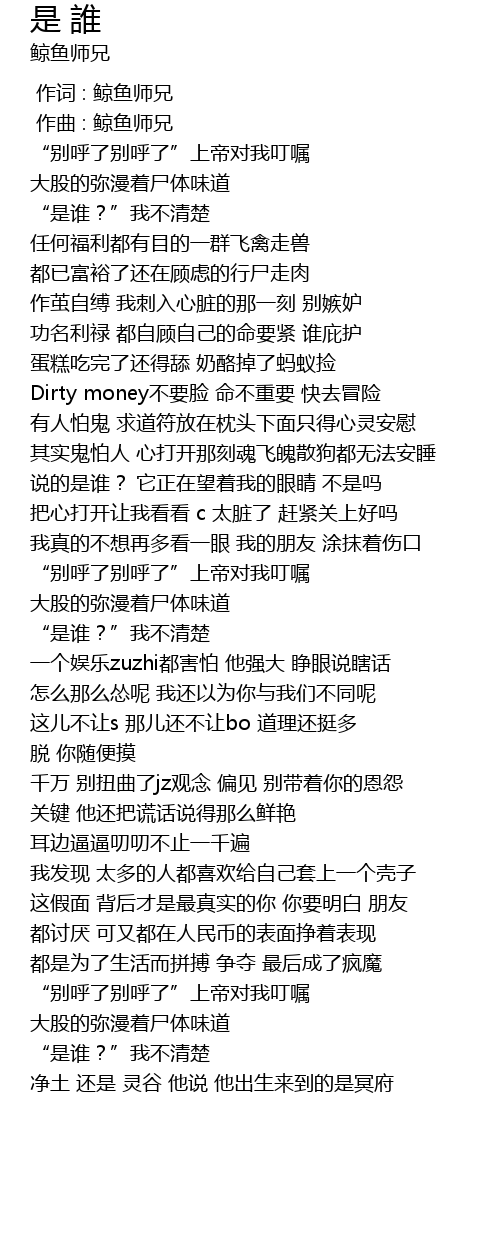 是 誰
鲸鱼师兄

作词 : 鲸鱼师兄
作曲 : 鲸鱼师兄
“别呼了别呼了”上帝对我叮嘱
大股的弥漫着尸体味道
“是谁？”我不清楚
任何福利都有目的一群飞禽走兽
都已富裕了还在顾虑的行尸走肉
作茧自缚 我刺入心脏的那一刻 别嫉妒
功名利禄 都自顾自己的命要紧 谁庇护
蛋糕吃完了还得舔 奶酪掉了蚂蚁捡
Dirty money不要脸 命不重要 快去冒险
有人怕鬼 求道符放在枕头下面只得心灵安慰
其实鬼怕人 心打开那刻魂飞魄散狗都无法安睡
说的是谁？ 它正在望着我的眼睛 不是吗
把心打开让我看看 c 太脏了 赶紧关上好吗
我真的不想再多看一眼 我的朋友 涂抹着伤口
“别呼了别呼了”上帝对我叮嘱
大股的弥漫着尸体味道
“是谁？”我不清楚
一个娱乐zuzhi都害怕 他强大 睁眼说瞎话
怎么那么怂呢 我还以为你与我们不同呢
这儿不让s 那儿还不让bo 道理还挺多
脱 你随便摸
千万 别扭曲了jz观念 偏见 别带着你的恩怨
关键 他还把谎话说得那么鲜艳
耳边逼逼叨叨不止一千遍
我发现 太多的人都喜欢给自己套上一个壳子
这假面 背后才是最真实的你 你要明白 朋友
都讨厌 可又都在人民币的表面挣着表现
都是为了生活而拼搏 争夺 最后成了疯魔
“别呼了别呼了”上帝对我叮嘱
大股的弥漫着尸体味道
“是谁？”我不清楚
净土 还是 灵谷 他说 他出生来到的是冥府